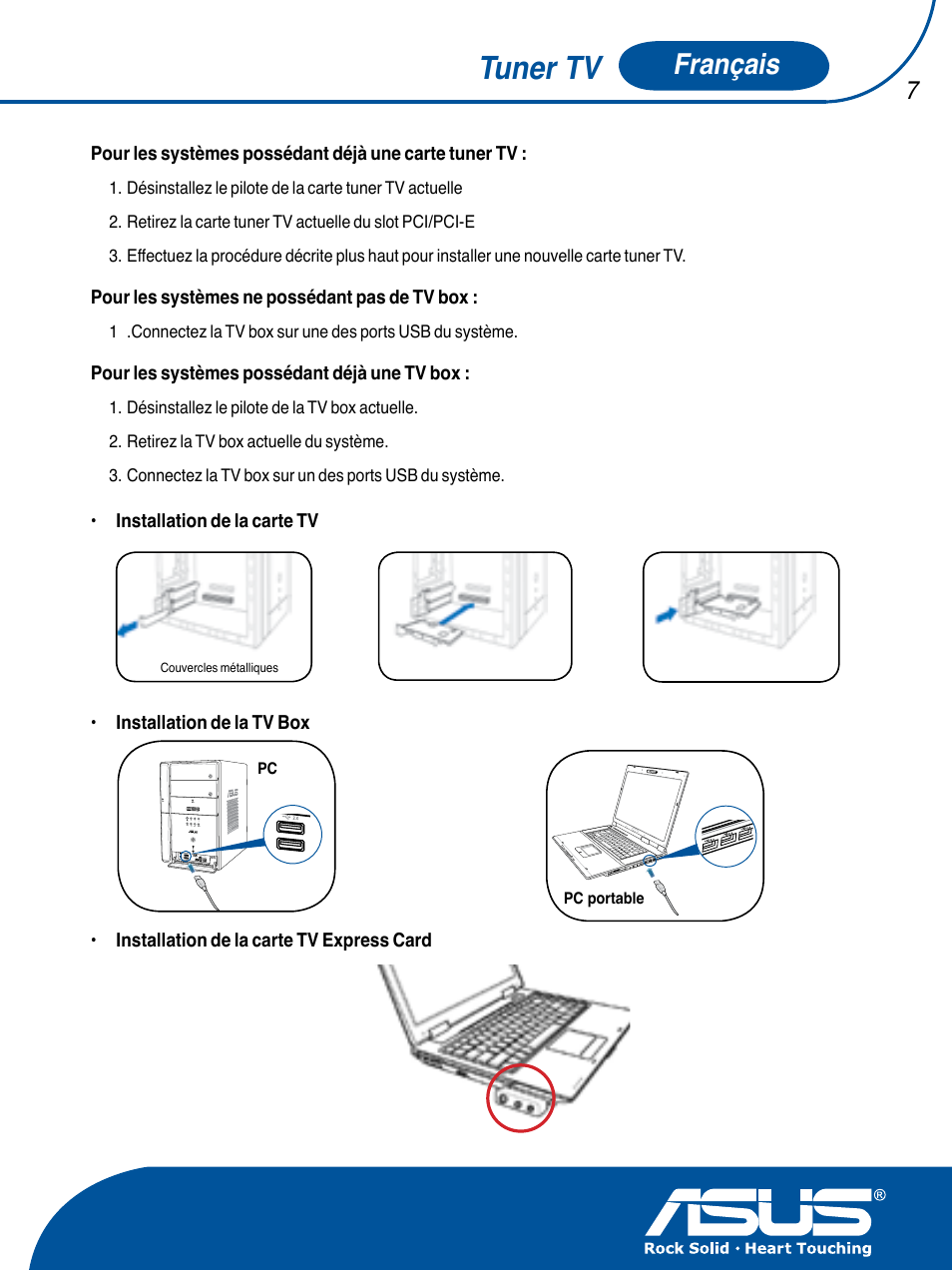 Tuner TV Français

7

Pour les systèmes possédant déjà une carte tuner TV :

1. Désinstallez le pilote de la carte tuner TV actuelle

2. Retirez la carte tuner TV actuelle du slot PCI/PCI-E

3. Effectuez la procédure décrite plus haut pour installer une nouvelle carte tuner TV.

Pour les systèmes ne possédant pas de TV box :

1 .Connectez la TV box sur une des ports USB du système.

Pour les systèmes possédant déjà une TV box :

1. Désinstallez le pilote de la TV box actuelle.

2. Retirez la TV box actuelle du système.

3. Connectez la TV box sur un des ports USB du système.

• Installation de la carte TV

Couvercles métalliques

• Installation de la TV Box

PC

PC portable

• Installation de la carte TV Express Card

ASUS®
Rock Solid · Heart Touching